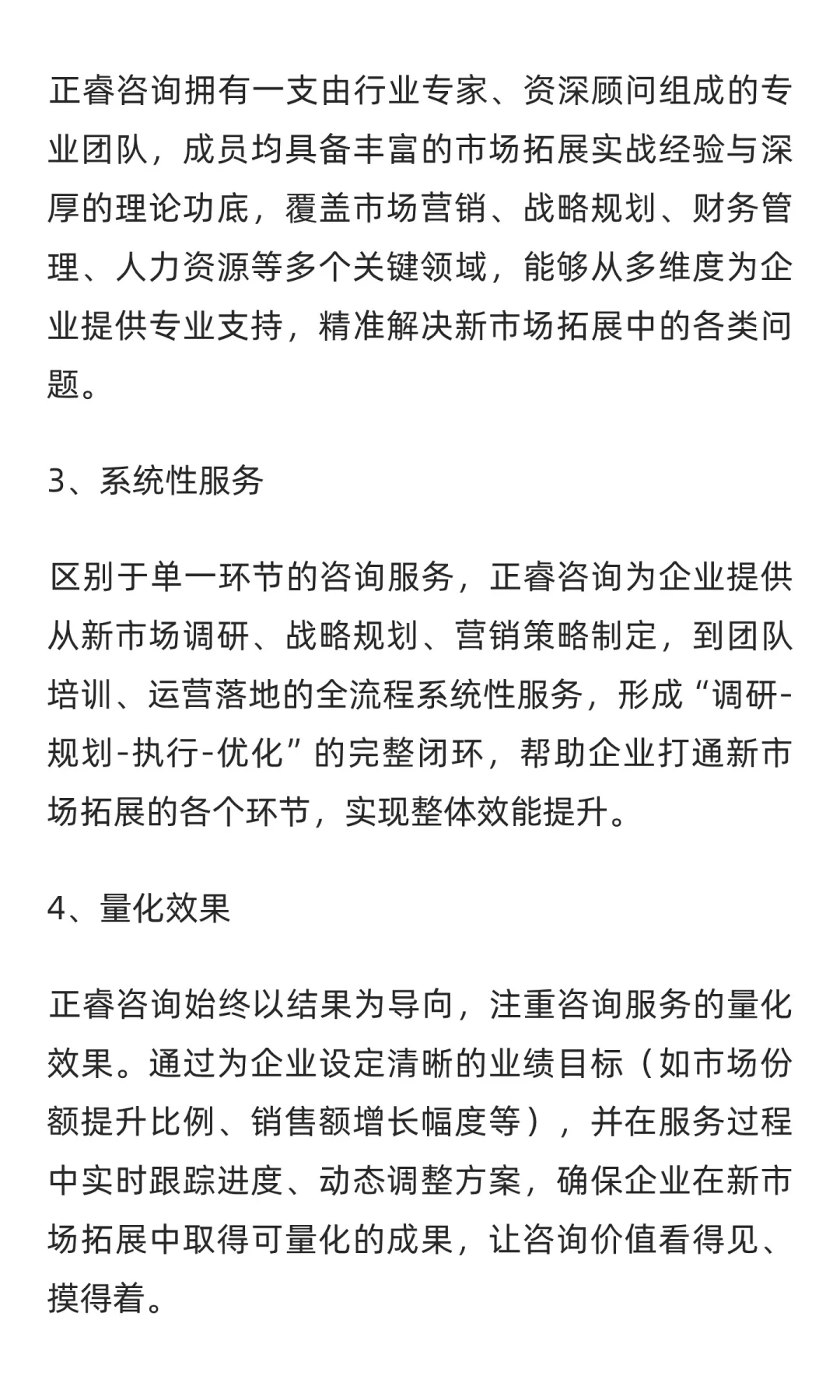 正睿咨询拥有一支由行业专家、资深顾问组成的专业团队，成员均具备丰富的市场拓展实战经验与深厚的理论功底，覆盖市场营销、战略规划、财务管理、人力资源等多个关键领域，能够从多维度为企业提供专业支持，精准解决新市场拓展中的各类问题。

3、系统性服务

区别于单一环节的咨询服务，正睿咨询为企业提供从新市场调研、战略规划、营销策略制定，到团队培训、运营落地的全流程系统性服务，形成“调研-规划-执行-优化”的完整闭环，帮助企业打通新市场拓展的各个环节，实现整体效能提升。

4、量化效果

正睿咨询始终以结果为导向，注重咨询服务的量化效果。通过为企业设定清晰的业绩目标（如市场份额提升比例、销售额增长幅度等），并在服务过程中实时跟踪进度、动态调整方案，确保企业在新市场拓展中取得可量化的成果，让咨询价值看得见、摸得着。